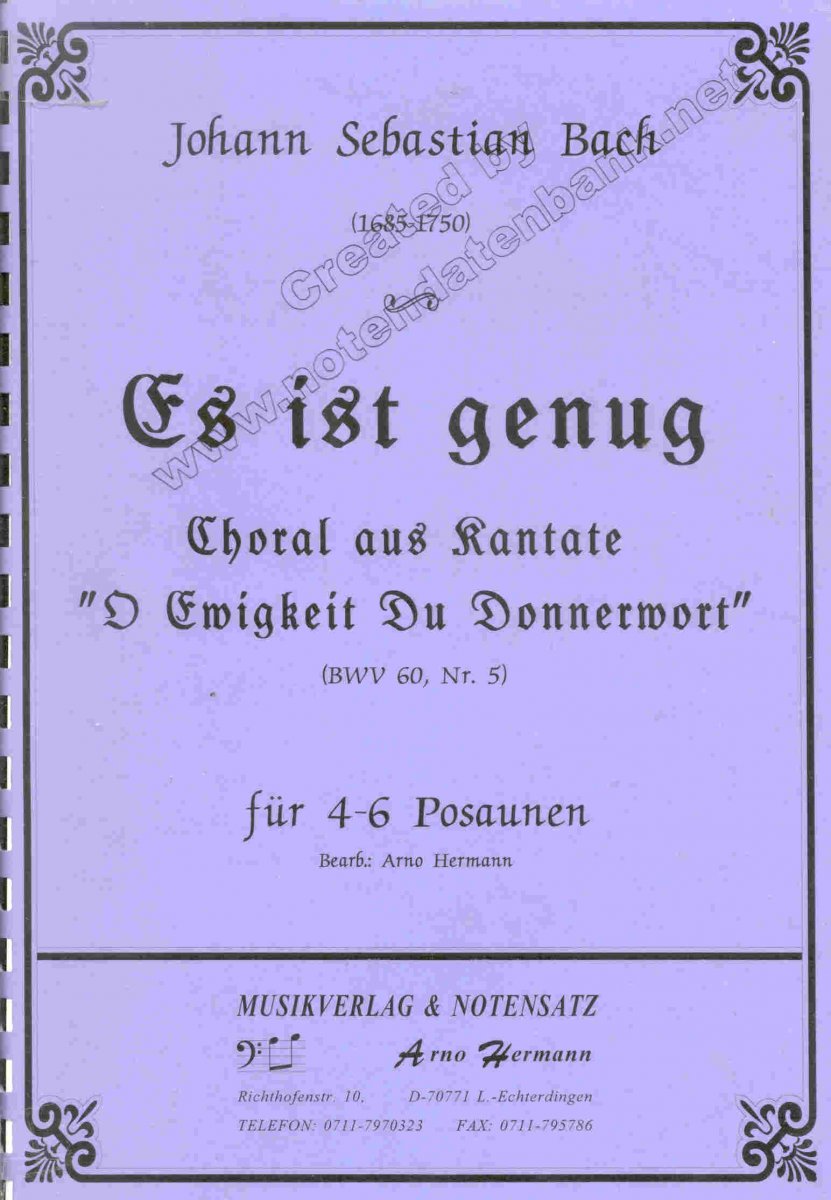 Johann Sebastian Bach

(1685-1750)

Es ist genug

Choral aus Kantate
"O Ewigkeit Du Donnerwort"

(BWV 60, Nr. 5)

für 4-6 Posaunen

Bearb.: Arno Hermann

MUSIKVERLAG & NOTENSATZ

Arno Hermann

Richthofenstr. 10, D-70771 L.-Echterdingen
TELEFON: 0711-7970323 FAX: 0711-795786

Created by www.notendatenbank.net